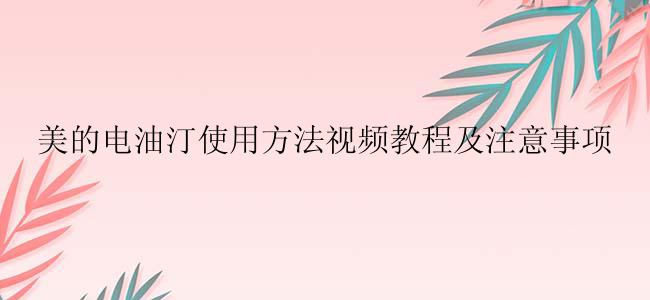 美的电油汀使用方法视频教程及注意事项